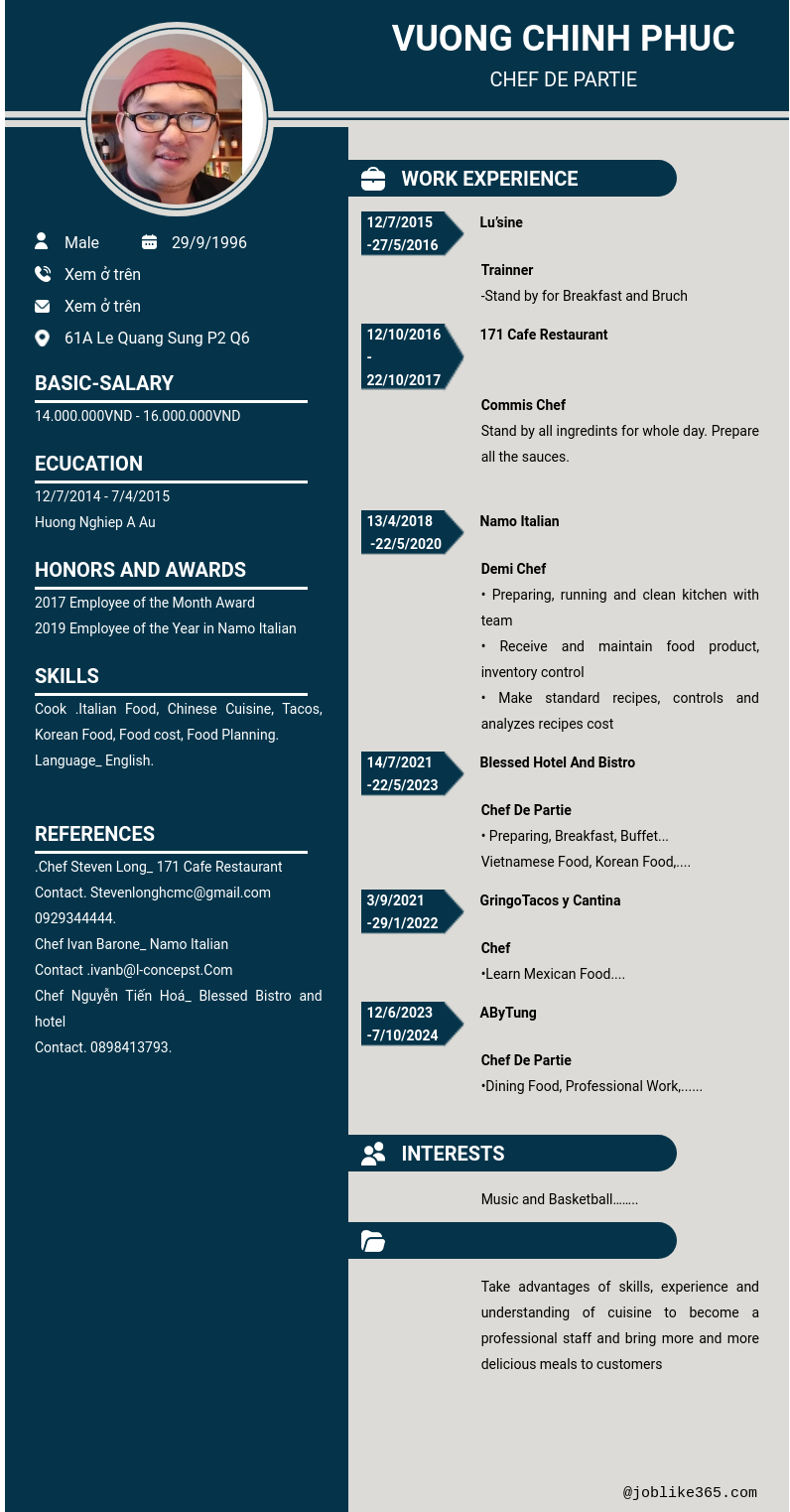 VUONG CHINH PHUC

CHEF DE PARTIE

Male 29/9/1996

Xem ở trên

Xem ở trên

61A Le Quang Sung P2 Q6

BASIC-SALARY

14.000.000VND - 16.000.000VND

ECUCATION

12/7/2014 - 7/4/2015

Huong Nghiep A Au

HONORS AND AWARDS

2017 Employee of the Month Award

2019 Employee of the Year in Namo Italian

SKILLS

Cook .Italian Food, Chinese Cuisine, Tacos, Korean Food, Food cost, Food Planning.

Language_ English.

REFERENCES

.Chef Steven Long_ 171 Cafe Restaurant

Contact. Stevenlonghcmc@gmail.com

0929344444.

Chef Ivan Barone_ Namo Italian

Contact .ivanb@l-concepst.Com

Chef Nguyễn Tiến Hoá_ Blessed Bistro and hotel

Contact. 0898413793.

WORK EXPERIENCE

12/7/2015 -27/5/2016

Lu'sine

Trainner

-Stand by for Breakfast and Bruch

12/10/2016 - 22/10/2017

171 Cafe Restaurant

Commis Chef

Stand by all ingredints for whole day. Prepare all the sauces.

13/4/2018 -22/5/2020

Namo Italian

Demi Chef

• Preparing, running and clean kitchen with team

• Receive and maintain food product, inventory control

• Make standard recipes, controls and analyzes recipes cost

14/7/2021 -22/5/2023

Blessed Hotel And Bistro

Chef De Partie

• Preparing, Breakfast, Buffet...

Vietnamese Food, Korean Food,....

3/9/2021 -29/1/2022

GringoTacos y Cantina

Chef

•Learn Mexican Food....

12/6/2023 -7/10/2024

AByTung

Chef De Partie

•Dining Food, Professional Work,......

INTERESTS

Music and Basketball……..

Take advantages of skills, experience and understanding of cuisine to become a professional staff and bring more and more delicious meals to customers

@joblike365.com